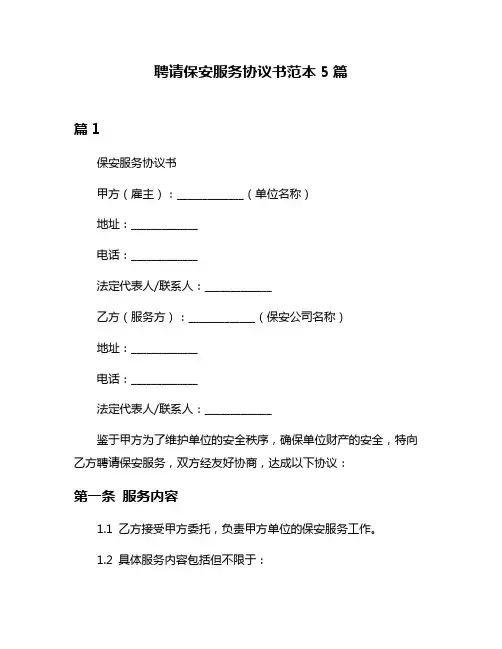 聘请保安服务协议书范本 5 篇

篇 1

保安服务协议书

甲方（雇主）：____________（单位名称）

地址：____________

电话：____________

法定代表人/联系人：____________

乙方（服务方）：____________（保安公司名称）

地址：____________

电话：____________

法定代表人/联系人：____________

鉴于甲方为了维护单位的安全秩序，确保单位财产的安全，特向乙方聘请保安服务，双方经友好协商，达成以下协议：

第一条 服务内容

1.1 乙方接受甲方委托，负责甲方单位的保安服务工作。

1.2 具体服务内容包括但不限于：